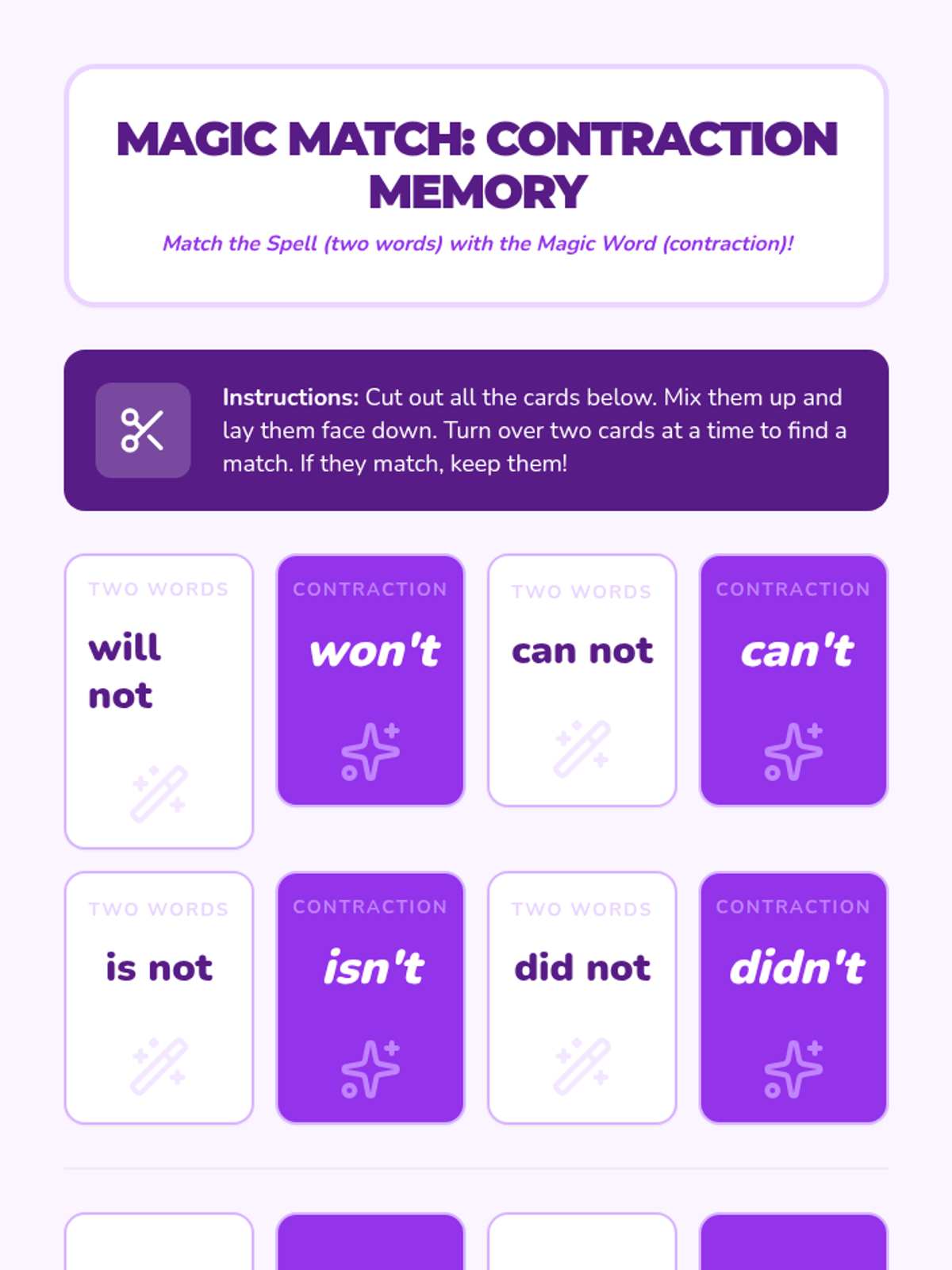 MAGIC MATCH: CONTRACTION MEMORY

Match the Spell (two words) with the Magic Word (contraction)!

Instructions: Cut out all the cards below. Mix them up and lay them face down. Turn over two cards at a time to find a match. If they match, keep them!

TWO WORDS
will not

CONTRACTION
won't

TWO WORDS
can not

CONTRACTION
can't

TWO WORDS
is not

CONTRACTION
isn't

TWO WORDS
did not

CONTRACTION
didn't